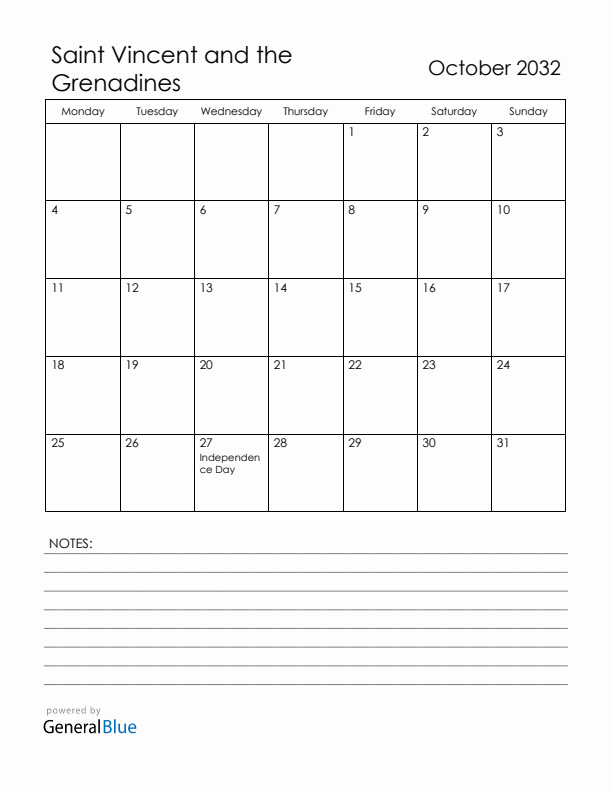 Saint Vincent and the Grenadines

October 2032

| Monday | Tuesday | Wednesday | Thursday | Friday | Saturday | Sunday |
|---|---|---|---|---|---|---|
| | | | | 1 | 2 | 3 |
| 4 | 5 | 6 | 7 | 8 | 9 | 10 |
| 11 | 12 | 13 | 14 | 15 | 16 | 17 |
| 18 | 19 | 20 | 21 | 22 | 23 | 24 |
| 25 | 26 | 27 Independence Day | 28 | 29 | 30 | 31 |

NOTES:

powered by
GeneralBlue